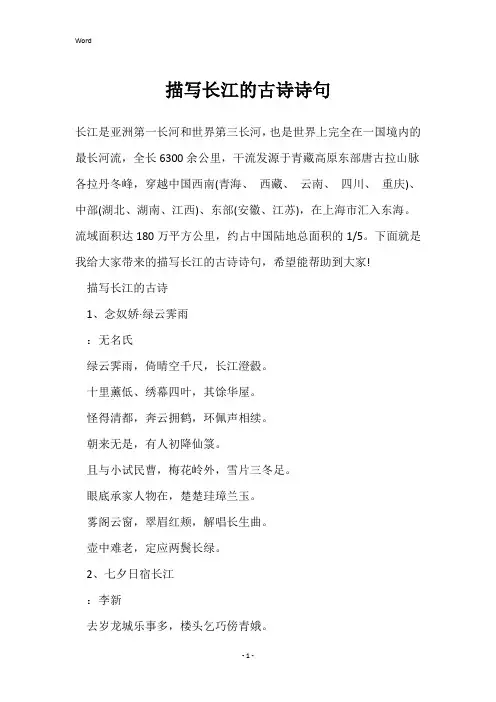 Word

描写长江的古诗诗句

长江是亚洲第一长河和世界第三长河，也是世界上完全在一国境内的最长河流，全长6300余公里，干流发源于青藏高原东部唐古拉山脉各拉丹冬峰，穿越中国西南(青海、 西藏、 云南、 四川、 重庆)、中部(湖北、湖南、江西)、东部(安徽、江苏)，在上海市汇入东海。流域面积达180万平方公里，约占中国陆地总面积的1/5。下面就是我给大家带来的描写长江的古诗诗句，希望能帮助到大家!

描写长江的古诗

1、念奴娇·绿云霁雨

：无名氏

绿云霁雨，倚晴空千尺，长江澄縠。

十里薰低、绣幕四叶，其馀华屋。

怪得清都，奔云拥鹤，环佩声相续。

朝来无是，有人初降仙箓。

且与小试民曹，梅花岭外，雪片三冬足。

眼底承家人物在，楚楚珪璋兰玉。

雾阁云窗，翠眉红颊，解唱长生曲。

壶中难老，定应两鬓长绿。

2、七夕日宿长江

：李新

去岁龙城乐事多，楼头乞巧傍青娥。

- 1 -